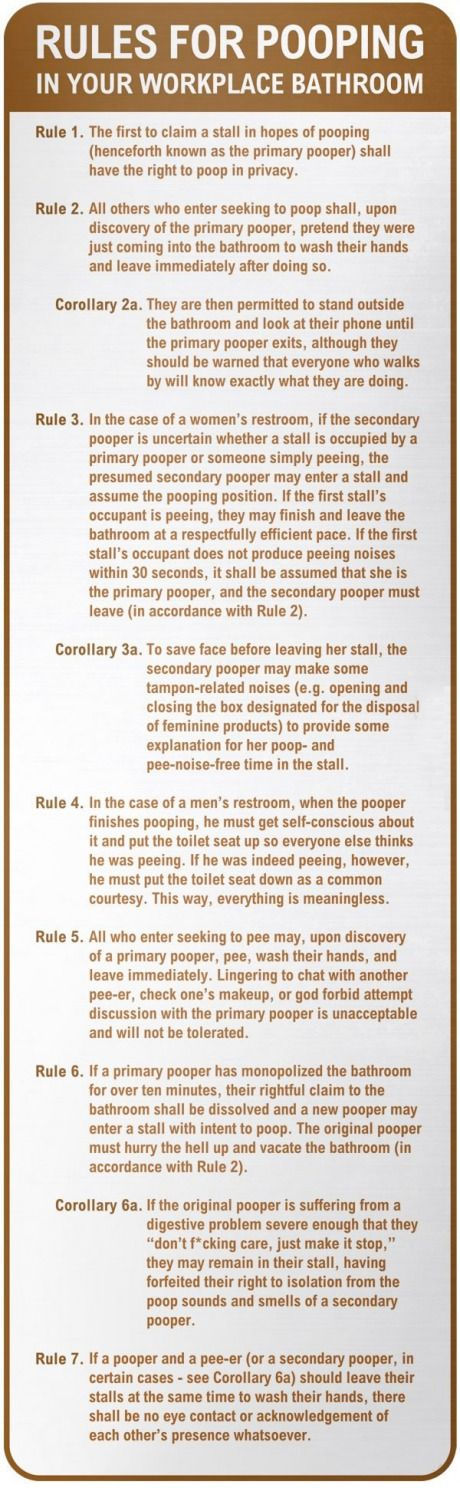 RULES FOR POOPING
IN YOUR WORKPLACE BATHROOM

Rule 1. The first to claim a stall in hopes of pooping (henceforth known as the primary pooper) shall have the right to poop in privacy.

Rule 2. All others who enter seeking to poop shall, upon discovery of the primary pooper, pretend they were just coming into the bathroom to wash their hands and leave immediately after doing so.

Corollary 2a. They are then permitted to stand outside the bathroom and look at their phone until the primary pooper exits, although they should be warned that everyone who walks by will know exactly what they are doing.

Rule 3. In the case of a women's restroom, if the secondary pooper is uncertain whether a stall is occupied by a primary pooper or someone simply peeing, the presumed secondary pooper may enter a stall and assume the pooping position. If the first stall's occupant is peeing, they may finish and leave the bathroom at a respectfully efficient pace. If the first stall's occupant does not produce peeing noises within 30 seconds, it shall be assumed that she is the primary pooper, and the secondary pooper must leave (in accordance with Rule 2).

Corollary 3a. To save face before leaving her stall, the secondary pooper may make some tampon-related noises (e.g. opening and closing the box designated for the disposal of feminine products) to provide some explanation for her poop- and pee-noise-free time in the stall.

Rule 4. In the case of a men's restroom, when the pooper finishes pooping, he must get self-conscious about it and put the toilet seat up so everyone else thinks he was peeing. If he was indeed peeing, however, he must put the toilet seat down as a common courtesy. This way, everything is meaningless.

Rule 5. All who enter seeking to pee may, upon discovery of a primary pooper, pee, wash their hands, and leave immediately. Lingering to chat with another pee-er, check one's makeup, or god forbid attempt discussion with the primary pooper is unacceptable and will not be tolerated.

Rule 6. If a primary pooper has monopolized the bathroom for over ten minutes, their rightful claim to the bathroom shall be dissolved and a new pooper may enter a stall with intent to poop. The original pooper must hurry the hell up and vacate the bathroom (in accordance with Rule 2).

Corollary 6a. If the original pooper is suffering from a digestive problem severe enough that they "don't f*cking care, just make it stop," they may remain in their stall, having forfeited their right to isolation from the poop sounds and smells of a secondary pooper.

Rule 7. If a pooper and a pee-er (or a secondary pooper, in certain cases - see Corollary 6a) should leave their stalls at the same time to wash their hands, there shall be no eye contact or acknowledgement of each other's presence whatsoever.